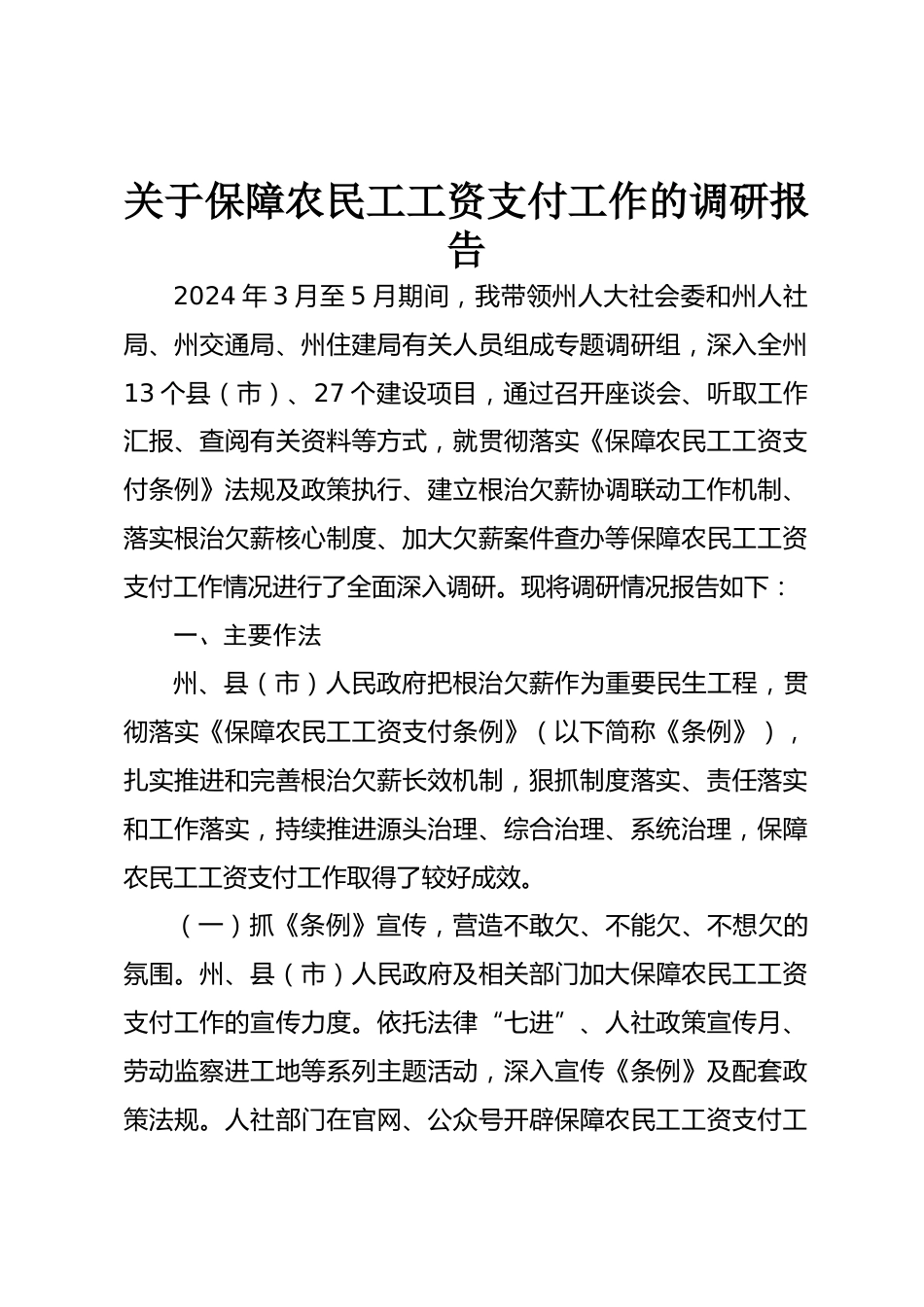 关于保障农民工工资支付工作的调研报告

2024年3月至5月期间，我带领州人大社会委和州人社局、州交通局、州住建局有关人员组成专题调研组，深入全州13个县（市）、27个建设项目，通过召开座谈会、听取工作汇报、查阅有关资料等方式，就贯彻落实《保障农民工工资支付条例》法规及政策执行、建立根治欠薪协调联动工作机制、落实根治欠薪核心制度、加大欠薪案件查办等保障农民工工资支付工作情况进行了全面深入调研。现将调研情况报告如下：

一、主要作法

州、县（市）人民政府把根治欠薪作为重要民生工程，贯彻落实《保障农民工工资支付条例》（以下简称《条例》），扎实推进和完善根治欠薪长效机制，狠抓制度落实、责任落实和工作落实，持续推进源头治理、综合治理、系统治理，保障农民工工资支付工作取得了较好成效。

（一）抓《条例》宣传，营造不敢欠、不能欠、不想欠的氛围。州、县（市）人民政府及相关部门加大保障农民工工资支付工作的宣传力度。依托法律“七进”、人社政策宣传月、劳动监察进工地等系列主题活动，深入宣传《条例》及配套政策法规。人社部门在官网、公众号开辟保障农民工工资支付工